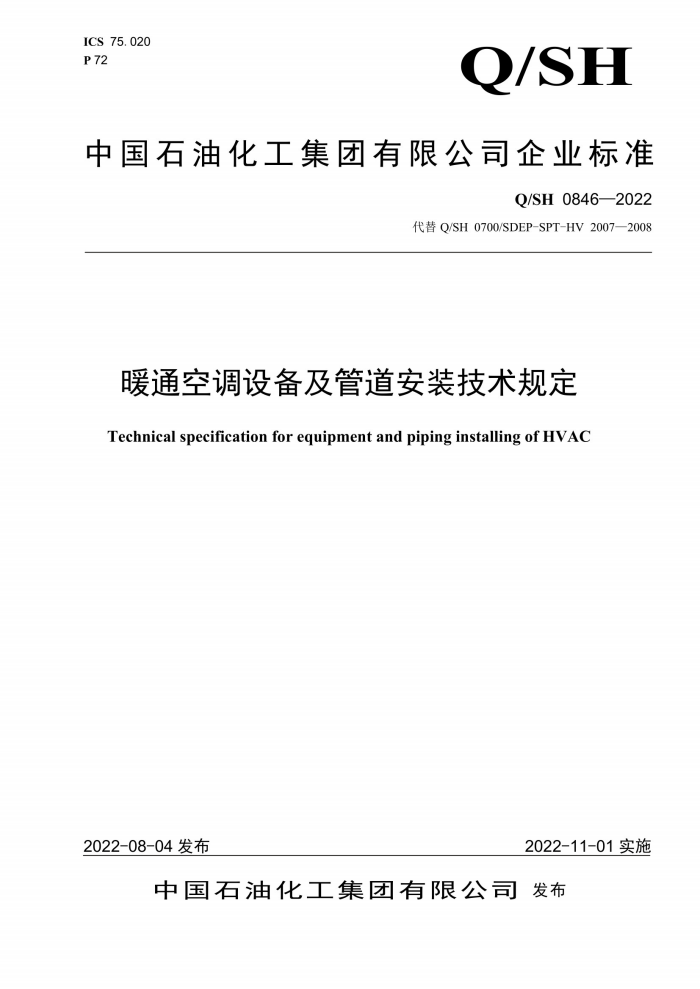 ICS 75.020
P 72

Q/SH

中国石油化工集团有限公司企业标准

Q/SH 0846—2022

代替 Q/SH 0700/SDEP-SPT-HV 2007—2008

暖通空调设备及管道安装技术规定

Technical specification for equipment and piping installing of HVAC

2022-08-04 发布

2022-11-01 实施

中国石油化工集团有限公司 发布